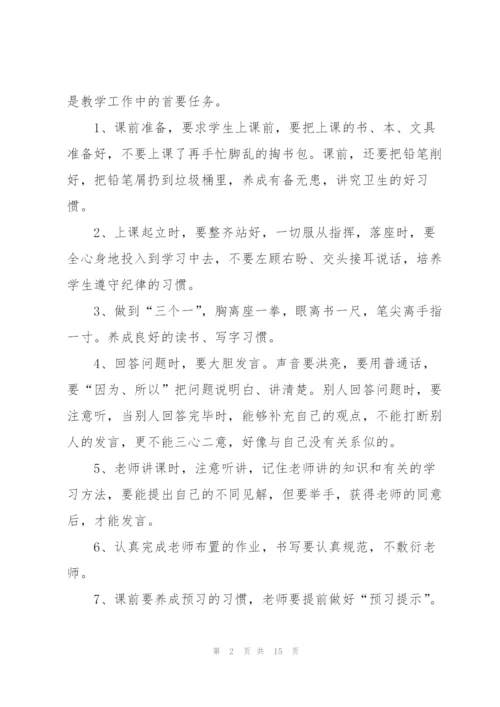 是教学工作中的首要任务。

1、课前准备，要求学生上课前，要把上课的书、本、文具准备好，不要上课了再手忙脚乱的掏书包。课前，还要把铅笔削好，把铅笔屑扔到垃圾桶里，养成有备无患，讲究卫生的好习惯。

2、上课起立时，要整齐站好，一切服从指挥，落座时，要全心身地投入到学习中去，不要左顾右盼、交头接耳说话，培养学生遵守纪律的习惯。

3、做到“三个一”，胸离座一拳，眼离书一尺，笔尖离手指一寸。养成良好的读书、写字习惯。

4、回答问题时，要大胆发言。声音要洪亮，要用普通话，要“因为、所以”把问题说明白、讲清楚。别人回答问题时，要注意听，当别人回答完毕时，能够补充自己的观点，不能打断别人的发言，更不能三心二意，好像与自己没有关系似的。

5、老师讲课时，注意听讲，记住老师讲的知识和有关的学习方法，要能提出自己的不同见解，但要举手，获得老师的同意后，才能发言。

6、认真完成老师布置的作业，书写要认真规范，不敷衍老师。

7、课前要养成预习的习惯，老师要提前做好“预习提示”。

第 2 页 共 15 页